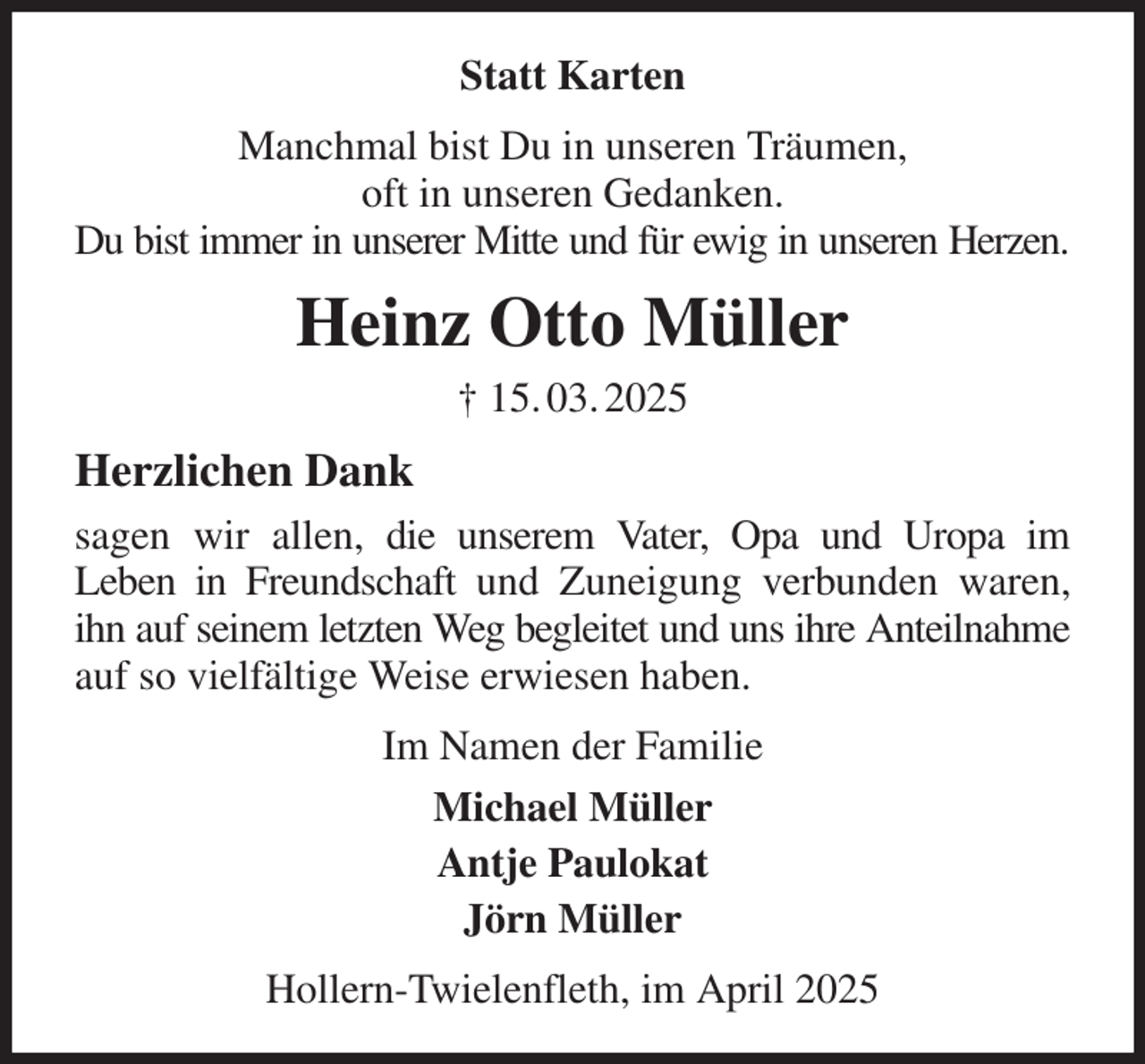 Statt Karten

Manchmal bist Du in unseren Träumen,
oft in unseren Gedanken.
Du bist immer in unserer Mitte und für ewig in unseren Herzen.

Heinz Otto Müller

† 15. 03. 2025

Herzlichen Dank

sagen wir allen, die unserem Vater, Opa und Uropa im Leben in Freundschaft und Zuneigung verbunden waren, ihn auf seinem letzten Weg begleitet und uns ihre Anteilnahme auf so vielfältige Weise erwiesen haben.

Im Namen der Familie

Michael Müller
Antje Paulokat
Jörn Müller

Hollern-Twielenfleth, im April 2025